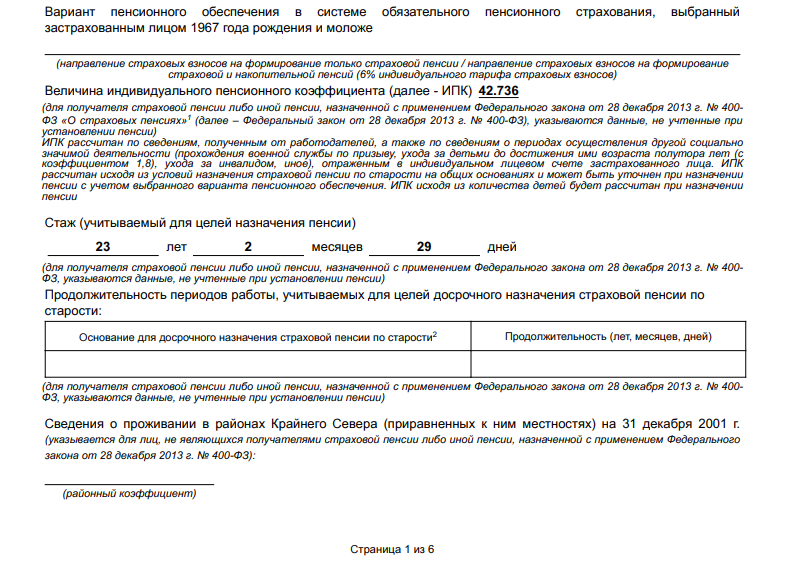 Вариант пенсионного обеспечения в системе обязательного пенсионного страхования, выбранный застрахованным лицом 1967 года рождения и моложе

(направление страховых взносов на формирование только страховой пенсии / направление страховых взносов на формирование страховой и накопительной пенсий (6% индивидуального тарифа страховых взносов)

Величина индивидуального пенсионного коэффициента (далее - ИПК) 42.736

(для получателя страховой пенсии либо иной пенсии, назначенной с применением Федерального закона от 28 декабря 2013 г. № 400-ФЗ «О страховых пенсиях»$^1$ (далее – Федеральный закон от 28 декабря 2013 г. № 400-ФЗ), указываются данные, не учтенные при установлении пенсии)

ИПК рассчитан по сведениям, полученным от работодателей, а также по сведениям о периодах осуществления другой социально значимой деятельности (прохождения военной службы по призыву, ухода за детьми до достижения ими возраста полутора лет (с коэффициентом 1,8), ухода за инвалидом, иное), отраженным в индивидуальном лицевом счете застрахованного лица. ИПК рассчитан исходя из условий назначения страховой пенсии по старости на общих основаниях и может быть уточнен при назначении пенсии с учетом выбранного варианта пенсионного обеспечения. ИПК исходя из количества детей будет рассчитан при назначении пенсии

Стаж (учитываемый для целей назначения пенсии)

23 лет 2 месяцев 29 дней

(для получателя страховой пенсии либо иной пенсии, назначенной с применением Федерального закона от 28 декабря 2013 г. № 400-ФЗ, указываются данные, не учтенные при установлении пенсии)

Продолжительность периодов работы, учитываемых для целей досрочного назначения страховой пенсии по старости:

| Основание для досрочного назначения страховой пенсии по старости$^2$ | Продолжительность (лет, месяцев, дней) |
|---|---|
| | |

(для получателя страховой пенсии либо иной пенсии, назначенной с применением Федерального закона от 28 декабря 2013 г. № 400-ФЗ, указываются данные, не учтенные при установлении пенсии)

Сведения о проживании в районах Крайнего Севера (приравненных к ним местностях) на 31 декабря 2001 г.
(указывается для лиц, не являющихся получателями страховой пенсии либо иной пенсии, назначенной с применением Федерального закона от 28 декабря 2013 г. № 400-ФЗ):

(районный коэффициент)

Страница 1 из 6